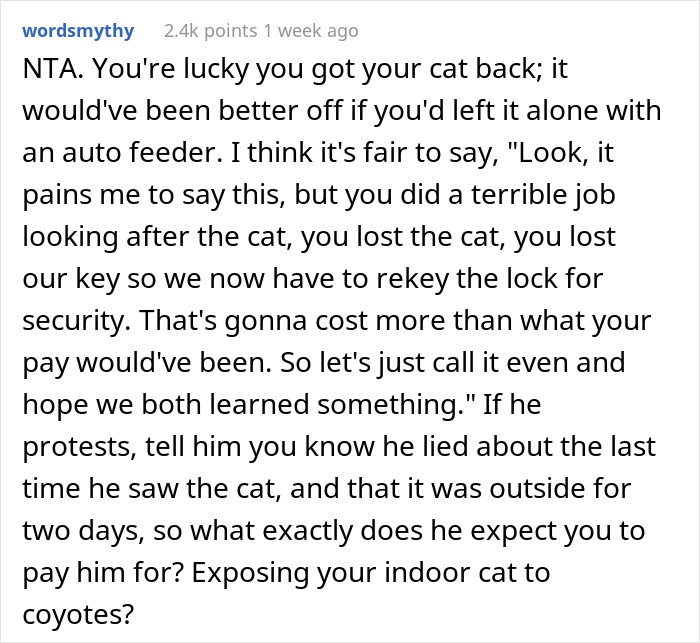 wordsmythy 2.4k points 1 week ago

NTA. You're lucky you got your cat back; it would've been better off if you'd left it alone with an auto feeder. I think it's fair to say, "Look, it pains me to say this, but you did a terrible job looking after the cat, you lost the cat, you lost our key so we now have to rekey the lock for security. That's gonna cost more than what your pay would've been. So let's just call it even and hope we both learned something." If he protests, tell him you know he lied about the last time he saw the cat, and that it was outside for two days, so what exactly does he expect you to pay him for? Exposing your indoor cat to coyotes?